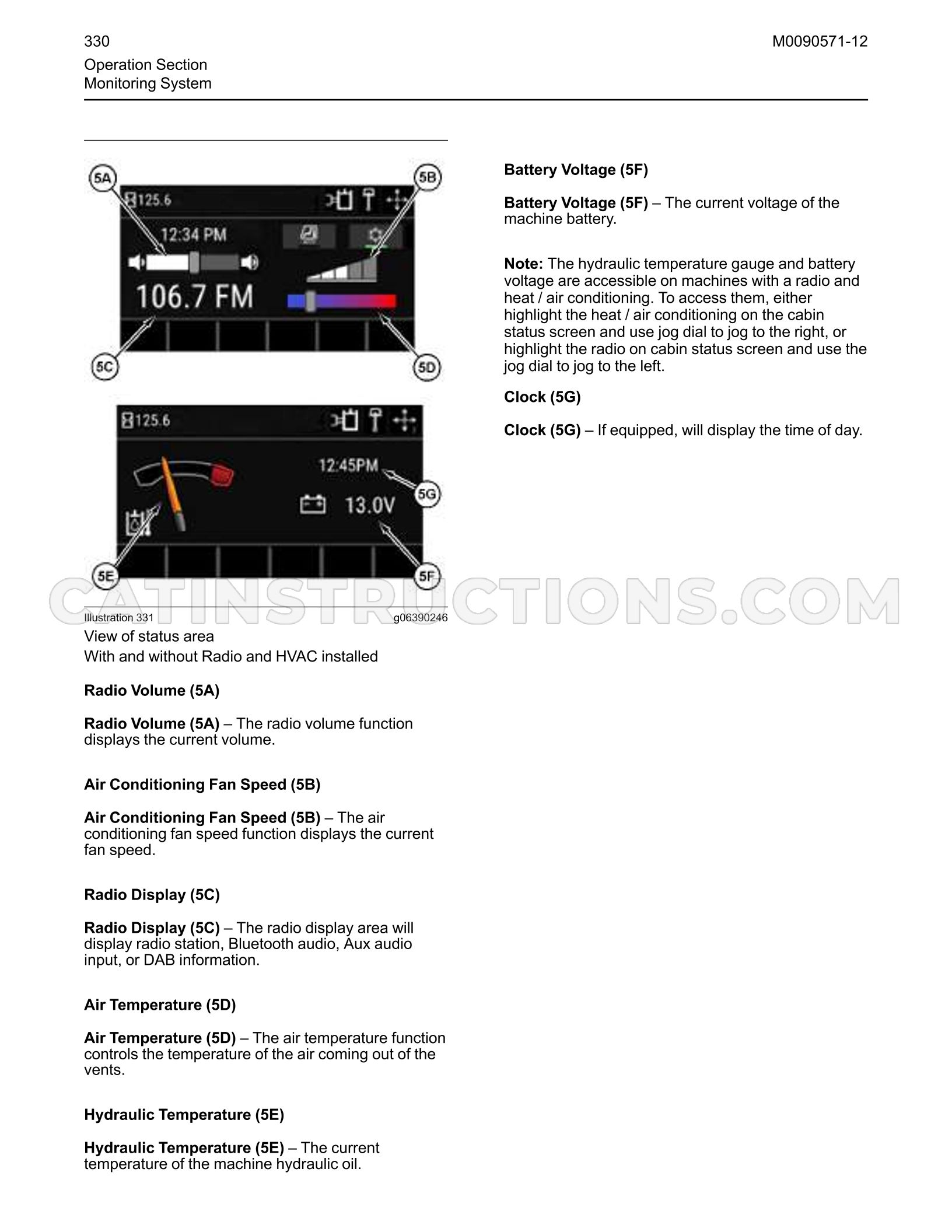 330

M0090571-12

Operation Section
Monitoring System

5A

5B

125.6

12:34 PM

106.7 FM

5C

5D

125.6

12:45PM

13.0V

5G

5E

5F

Illustration 331

g06390246

View of status area
With and without Radio and HVAC installed

Radio Volume (5A)

Radio Volume (5A) – The radio volume function displays the current volume.

Air Conditioning Fan Speed (5B)

Air Conditioning Fan Speed (5B) – The air conditioning fan speed function displays the current fan speed.

Radio Display (5C)

Radio Display (5C) – The radio display area will display radio station, Bluetooth audio, Aux audio input, or DAB information.

Air Temperature (5D)

Air Temperature (5D) – The air temperature function controls the temperature of the air coming out of the vents.

Hydraulic Temperature (5E)

Hydraulic Temperature (5E) – The current temperature of the machine hydraulic oil.

Battery Voltage (5F)

Battery Voltage (5F) – The current voltage of the machine battery.

Note: The hydraulic temperature gauge and battery voltage are accessible on machines with a radio and heat / air conditioning. To access them, either highlight the heat / air conditioning on the cabin status screen and use jog dial to jog to the right, or highlight the radio on cabin status screen and use the jog dial to jog to the left.

Clock (5G)

Clock (5G) – If equipped, will display the time of day.

CATINSTRUCTIONS.COM